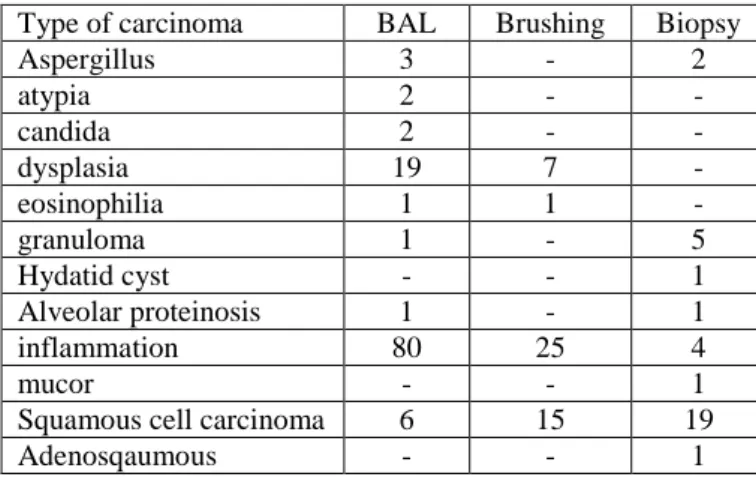 | Type of carcinoma | BAL | Brushing | Biopsy |
|---|---|---|---|
| Aspergillus | 3 | - | 2 |
| atypia | 2 | - | - |
| candida | 2 | - | - |
| dysplasia | 19 | 7 | - |
| eosinophilia | 1 | 1 | - |
| granuloma | 1 | - | 5 |
| Hydatid cyst | - | - | 1 |
| Alveolar proteinosis | 1 | - | 1 |
| inflammation | 80 | 25 | 4 |
| mucor | - | - | 1 |
| Squamous cell carcinoma | 6 | 15 | 19 |
| Adenosqaumous | - | - | 1 |